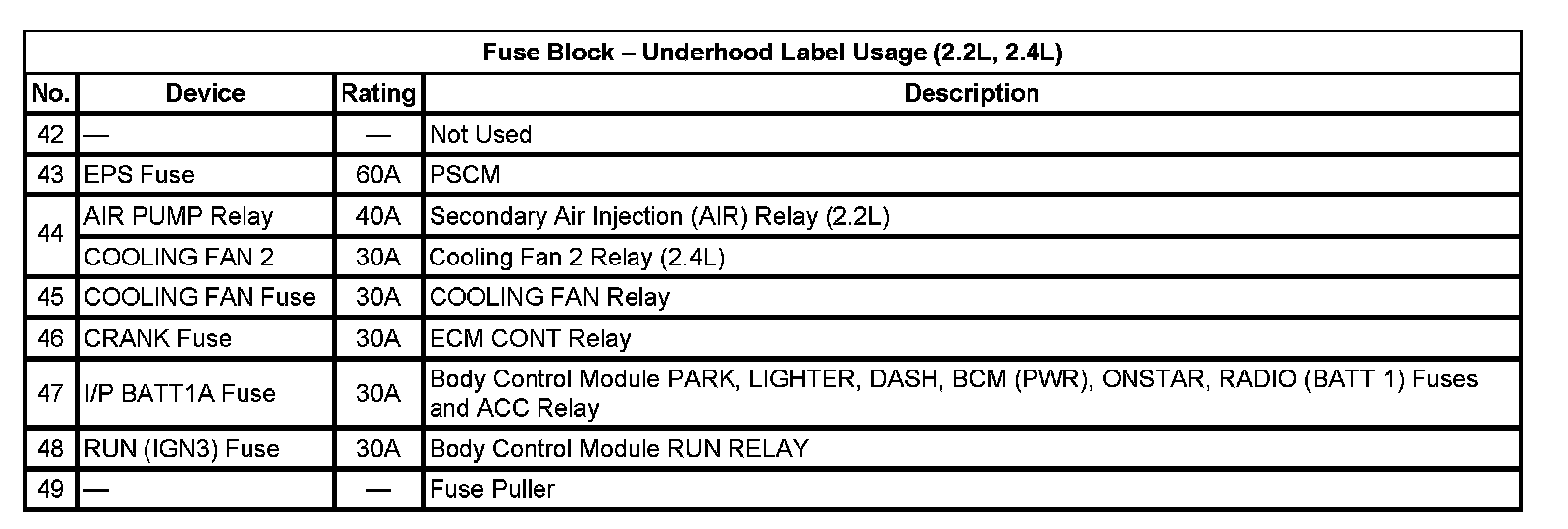 Fuse Block – Underhood Label Usage (2.2L, 2.4L)

| No. | Device | Rating | Description |
|---|---|---|---|
| 42 | — | — | Not Used |
| 43 | EPS Fuse | 60A | PSCM |
| 44 | AIR PUMP Relay | 40A | Secondary Air Injection (AIR) Relay (2.2L) |
| 44 | COOLING FAN 2 | 30A | Cooling Fan 2 Relay (2.4L) |
| 45 | COOLING FAN Fuse | 30A | COOLING FAN Relay |
| 46 | CRANK Fuse | 30A | ECM CONT Relay |
| 47 | I/P BATT1A Fuse | 30A | Body Control Module PARK, LIGHTER, DASH, BCM (PWR), ONSTAR, RADIO (BATT 1) Fuses and ACC Relay |
| 48 | RUN (IGN3) Fuse | 30A | Body Control Module RUN RELAY |
| 49 | — | — | Fuse Puller |